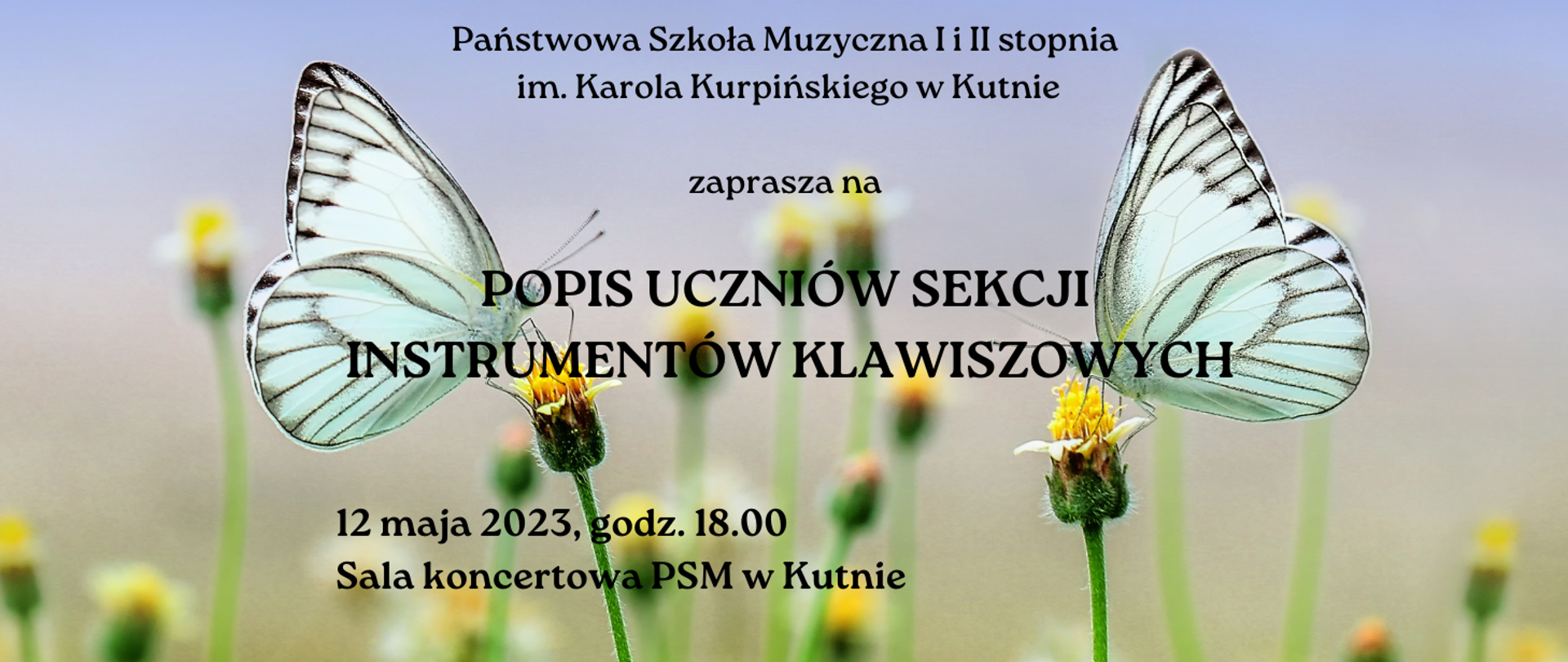 Państwowa Szkoła Muzyczna I i II stopnia
im. Karola Kurpińskiego w Kutnie

zaprasza na

POPIS UCZNIÓW SEKCJI
INSTRUMENTÓW KLAWISZOWYCH

12 maja 2023, godz. 18.00
Sala koncertowa PSM w Kutnie